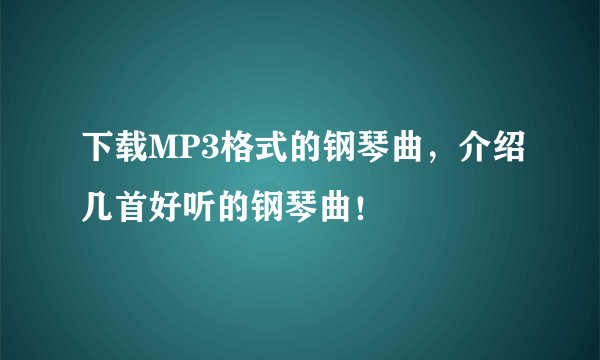 下载MP3格式的钢琴曲，介绍几首好听的钢琴曲！